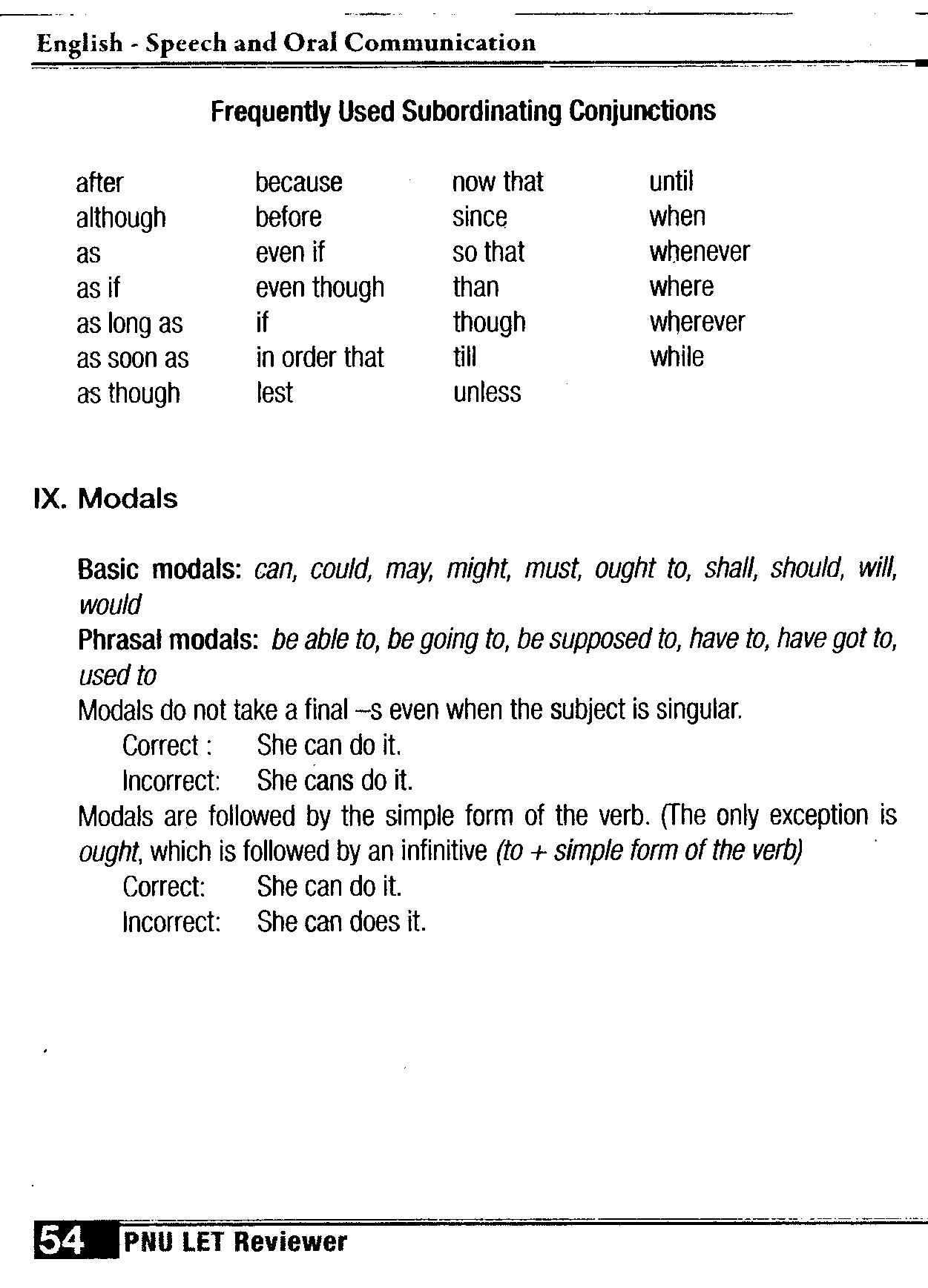 English - Speech and Oral Communication

Frequently Used Subordinating Conjunctions

after
although
as
as if
as long as
as soon as
as though

because
before
even if
even though
if
in order that
lest

now that
since
so that
than
though
till
unless

until
when
whenever
where
wherever
while

IX. Modals

Basic modals: can, could, may, might, must, ought to, shall, should, will, would
Phrasal modals: be able to, be going to, be supposed to, have to, have got to, used to
Modals do not take a final –s even when the subject is singular.
Correct : She can do it.
Incorrect: She cans do it.
Modals are followed by the simple form of the verb. (The only exception is ought, which is followed by an infinitive (to + simple form of the verb)
Correct: She can do it.
Incorrect: She can does it.

54 PNU LET Reviewer